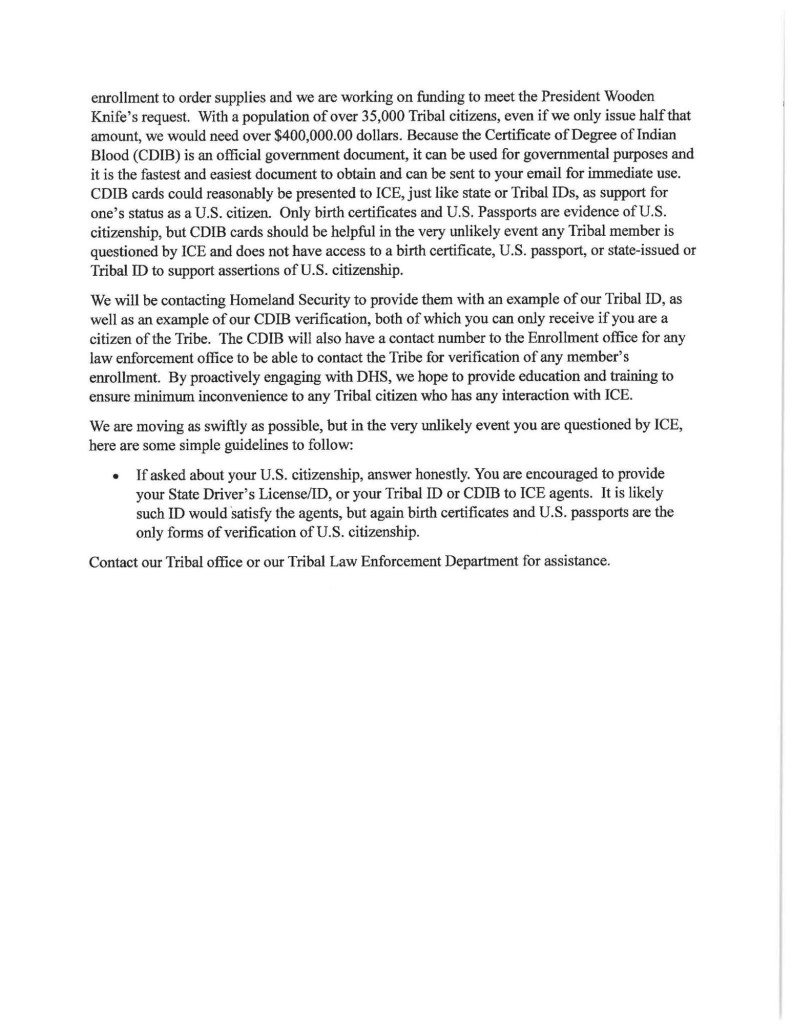 enrollment to order supplies and we are working on funding to meet the President Wooden Knife's request. With a population of over 35,000 Tribal citizens, even if we only issue half that amount, we would need over $400,000.00 dollars. Because the Certificate of Degree of Indian Blood (CDIB) is an official government document, it can be used for governmental purposes and it is the fastest and easiest document to obtain and can be sent to your email for immediate use. CDIB cards could reasonably be presented to ICE, just like state or Tribal IDs, as support for one's status as a U.S. citizen. Only birth certificates and U.S. Passports are evidence of U.S. citizenship, but CDIB cards should be helpful in the very unlikely event any Tribal member is questioned by ICE and does not have access to a birth certificate, U.S. passport, or state-issued or Tribal ID to support assertions of U.S. citizenship.

We will be contacting Homeland Security to provide them with an example of our Tribal ID, as well as an example of our CDIB verification, both of which you can only receive if you are a citizen of the Tribe. The CDIB will also have a contact number to the Enrollment office for any law enforcement office to be able to contact the Tribe for verification of any member's enrollment. By proactively engaging with DHS, we hope to provide education and training to ensure minimum inconvenience to any Tribal citizen who has any interaction with ICE.

We are moving as swiftly as possible, but in the very unlikely event you are questioned by ICE, here are some simple guidelines to follow:

• If asked about your U.S. citizenship, answer honestly. You are encouraged to provide your State Driver's License/ID, or your Tribal ID or CDIB to ICE agents. It is likely such ID would satisfy the agents, but again birth certificates and U.S. passports are the only forms of verification of U.S. citizenship.

Contact our Tribal office or our Tribal Law Enforcement Department for assistance.